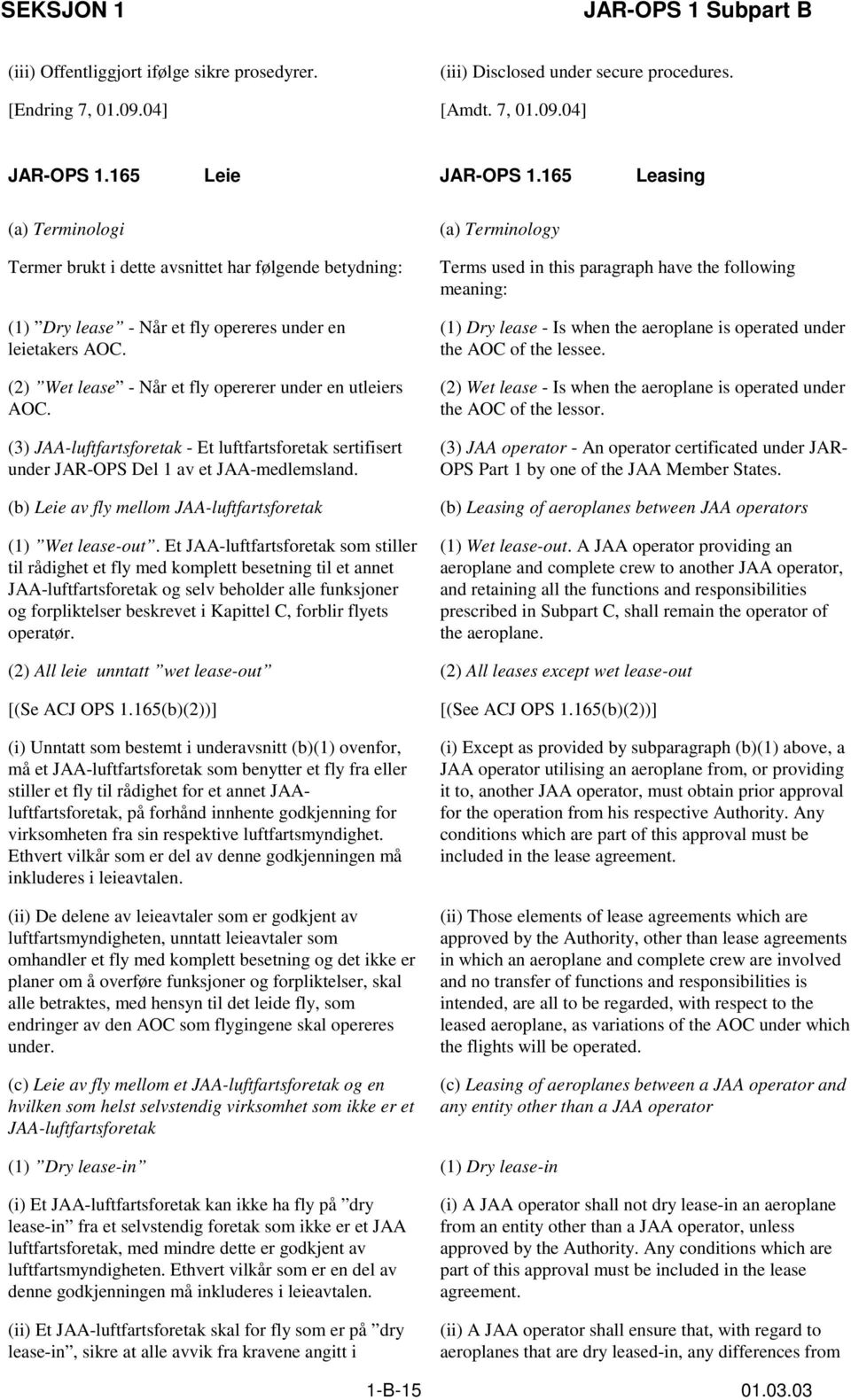 SEKSJON 1

JAR-OPS 1 Subpart B

(iii) Offentliggjort ifølge sikre prosedyrer.

[Endring 7, 01.09.04]

JAR-OPS 1.165 Leie

(a) Terminologi

Termer brukt i dette avsnittet har følgende betydning:

(1) ”Dry lease” - Når et fly opereres under en leietakers AOC.

(2) ”Wet lease” - Når et fly opererer under en utleiers AOC.

(3) JAA-luftfartsforetak - Et luftfartsforetak sertifisert under JAR-OPS Del 1 av et JAA-medlemsland.

(b) Leie av fly mellom JAA-luftfartsforetak

(1) ”Wet lease-out”. Et JAA-luftfartsforetak som stiller til rådighet et fly med komplett besetning til et annet JAA-luftfartsforetak og selv beholder alle funksjoner og forpliktelser beskrevet i Kapittel C, forblir flyets operatør.

(2) All leie unntatt ”wet lease-out”

[(Se ACJ OPS 1.165(b)(2))]

(i) Unntatt som bestemt i underavsnitt (b)(1) ovenfor, må et JAA-luftfartsforetak som benytter et fly fra eller stiller et fly til rådighet for et annet JAA-luftfartsforetak, på forhånd innhente godkjenning for virksomheten fra sin respektive luftfartsmyndighet. Ethvert vilkår som er del av denne godkjenningen må inkluderes i leieavtalen.

(ii) De delene av leieavtaler som er godkjent av luftfartsmyndigheten, unntatt leieavtaler som omhandler et fly med komplett besetning og det ikke er planer om å overføre funksjoner og forpliktelser, skal alle betraktes, med hensyn til det leide fly, som endringer av den AOC som flygingene skal opereres under.

(c) Leie av fly mellom et JAA-luftfartsforetak og en hvilken som helst selvstendig virksomhet som ikke er et JAA-luftfartsforetak

(1) ”Dry lease-in”

(i) Et JAA-luftfartsforetak kan ikke ha fly på ”dry lease-in” fra et selvstendig foretak som ikke er et JAA luftfartsforetak, med mindre dette er godkjent av luftfartsmyndigheten. Ethvert vilkår som er en del av denne godkjenningen må inkluderes i leieavtalen.

(ii) Et JAA-luftfartsforetak skal for fly som er på ”dry lease-in”, sikre at alle avvik fra kravene angitt i

(iii) Disclosed under secure procedures.

[Amdt. 7, 01.09.04]

JAR-OPS 1.165 Leasing

(a) Terminology

Terms used in this paragraph have the following meaning:

(1) Dry lease - Is when the aeroplane is operated under the AOC of the lessee.

(2) Wet lease - Is when the aeroplane is operated under the AOC of the lessor.

(3) JAA operator - An operator certificated under JAR-OPS Part 1 by one of the JAA Member States.

(b) Leasing of aeroplanes between JAA operators

(1) Wet lease-out. A JAA operator providing an aeroplane and complete crew to another JAA operator, and retaining all the functions and responsibilities prescribed in Subpart C, shall remain the operator of the aeroplane.

(2) All leases except wet lease-out

[(See ACJ OPS 1.165(b)(2))]

(i) Except as provided by subparagraph (b)(1) above, a JAA operator utilising an aeroplane from, or providing it to, another JAA operator, must obtain prior approval for the operation from his respective Authority. Any conditions which are part of this approval must be included in the lease agreement.

(ii) Those elements of lease agreements which are approved by the Authority, other than lease agreements in which an aeroplane and complete crew are involved and no transfer of functions and responsibilities is intended, are all to be regarded, with respect to the leased aeroplane, as variations of the AOC under which the flights will be operated.

(c) Leasing of aeroplanes between a JAA operator and any entity other than a JAA operator

(1) Dry lease-in

(i) A JAA operator shall not dry lease-in an aeroplane from an entity other than a JAA operator, unless approved by the Authority. Any conditions which are part of this approval must be included in the lease agreement.

(ii) A JAA operator shall ensure that, with regard to aeroplanes that are dry leased-in, any differences from

1-B-15

01.03.03